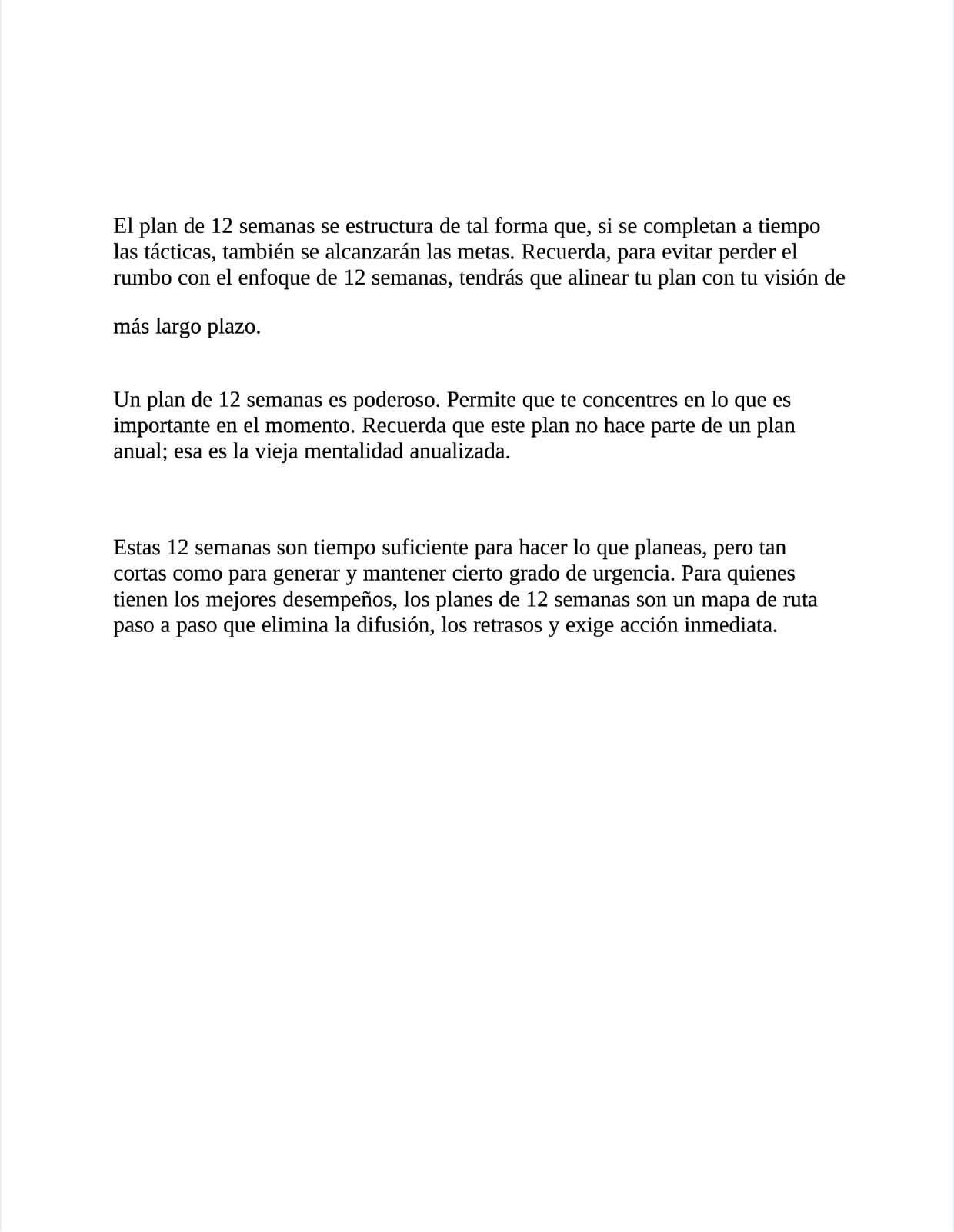 El plan de 12 semanas se estructura de tal forma que, si se completan a tiempo las tácticas, también se alcanzarán las metas. Recuerda, para evitar perder el rumbo con el enfoque de 12 semanas, tendrás que alinear tu plan con tu visión de

más largo plazo.

Un plan de 12 semanas es poderoso. Permite que te concentres en lo que es importante en el momento. Recuerda que este plan no hace parte de un plan anual; esa es la vieja mentalidad anualizada.

Estas 12 semanas son tiempo suficiente para hacer lo que planeas, pero tan cortas como para generar y mantener cierto grado de urgencia. Para quienes tienen los mejores desempeños, los planes de 12 semanas son un mapa de ruta paso a paso que elimina la difusión, los retrasos y exige acción inmediata.